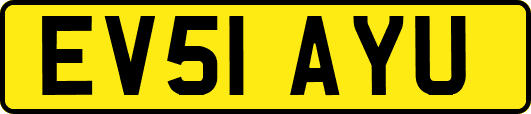 EV51 AYU